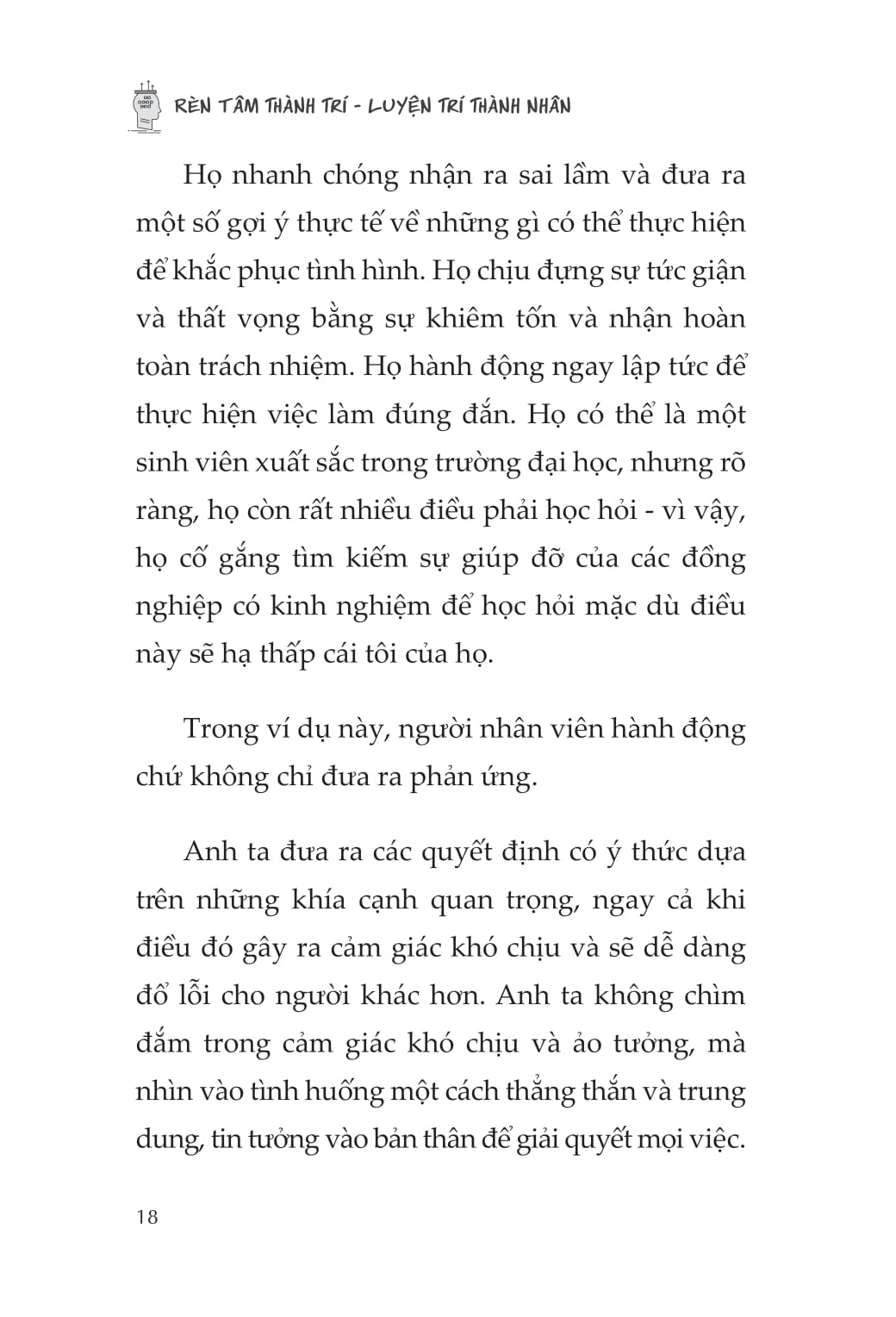 RÈN TÂM THÀNH TRÍ - LUYỆN TRÍ THÀNH NHÂN

Họ nhanh chóng nhận ra sai lầm và đưa ra một số gợi ý thực tế về những gì có thể thực hiện để khắc phục tình hình. Họ chịu đựng sự tức giận và thất vọng bằng sự khiêm tốn và nhận hoàn toàn trách nhiệm. Họ hành động ngay lập tức để thực hiện việc làm đúng đắn. Họ có thể là một sinh viên xuất sắc trong trường đại học, nhưng rõ ràng, họ còn rất nhiều điều phải học hỏi - vì vậy, họ cố gắng tìm kiếm sự giúp đỡ của các đồng nghiệp có kinh nghiệm để học hỏi mặc dù điều này sẽ hạ thấp cái tôi của họ.

Trong ví dụ này, người nhân viên hành động chứ không chỉ đưa ra phản ứng.

Anh ta đưa ra các quyết định có ý thức dựa trên những khía cạnh quan trọng, ngay cả khi điều đó gây ra cảm giác khó chịu và sẽ dễ dàng đổ lỗi cho người khác hơn. Anh ta không chìm đắm trong cảm giác khó chịu và ảo tưởng, mà nhìn vào tình huống một cách thẳng thắn và trung dung, tin tưởng vào bản thân để giải quyết mọi việc.

18